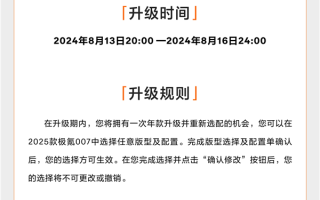 「升级时间」

2024年8月13日20:00 —2024年8月16日24:00

「升级规则」

在升级期内，您将拥有一次年款升级并重新选配的机会，您可以在2025款极氪007中选择任意版型及配置。完成版型选择及配置单确认后，您的选择方可生效。在您完成选择并点击“确认修改”按钮后，您的选择将不可更改或撤销。